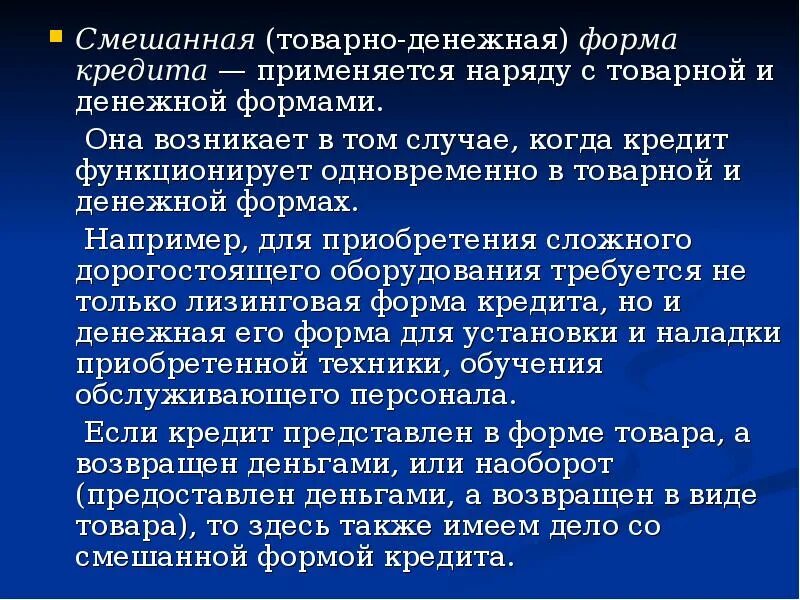 Смешанная (товарно-денежная) форма кредита — применяется наряду с товарной и денежной формами.

Она возникает в том случае, когда кредит функционирует одновременно в товарной и денежной формах.

Например, для приобретения сложного дорогостоящего оборудования требуется не только лизинговая форма кредита, но и денежная его форма для установки и наладки приобретенной техники, обучения обслуживающего персонала.

Если кредит представлен в форме товара, а возвращен деньгами, или наоборот (предоставлен деньгами, а возвращен в виде товара), то здесь также имеем дело со смешанной формой кредита.